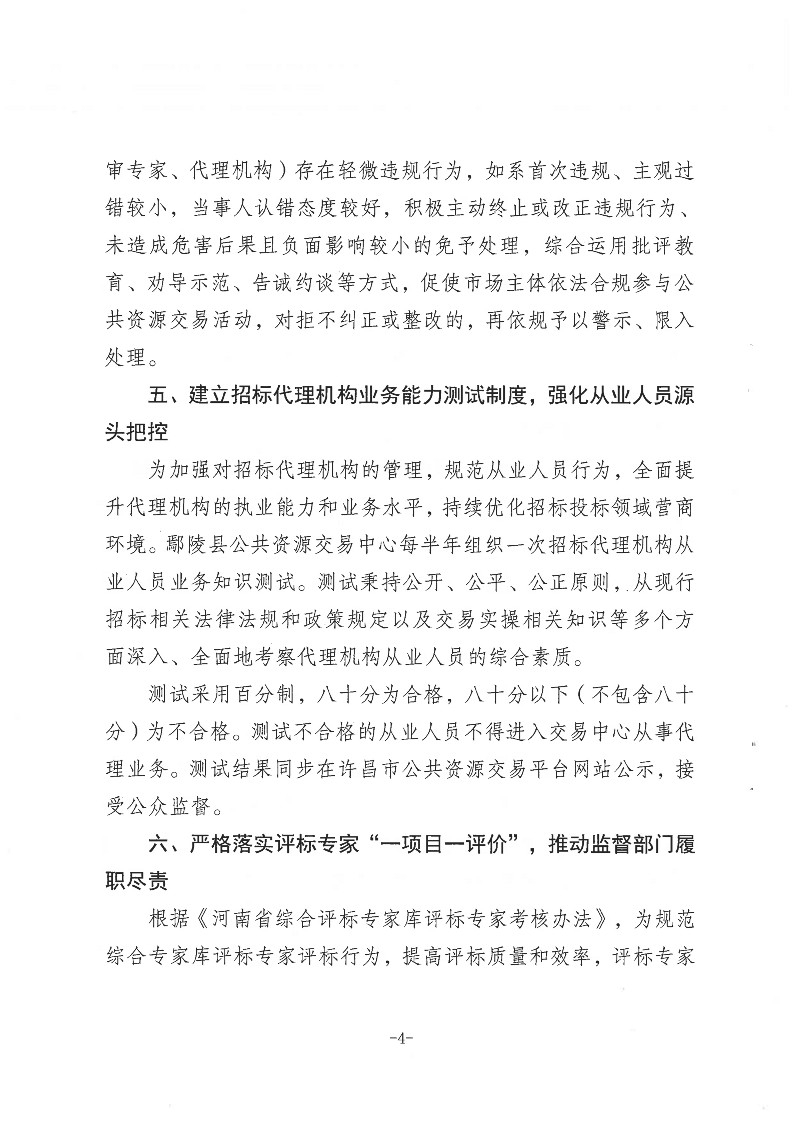 审专家、代理机构）存在轻微违规行为，如系首次违规、主观过错较小，当事人认错态度较好，积极主动终止或改正违规行为、未造成危害后果且负面影响较小的免予处理，综合运用批评教育、劝导示范、告诫约谈等方式，促使市场主体依法合规参与公共资源交易活动，对拒不纠正或整改的，再依规予以警示、限入处理。

五、建立招标代理机构业务能力测试制度，强化从业人员源头把控

为加强对招标代理机构的管理，规范从业人员行为，全面提升代理机构的执业能力和业务水平，持续优化招标投标领域营商环境。鄢陵县公共资源交易中心每半年组织一次招标代理机构从业人员业务知识测试。测试秉持公开、公平、公正原则，从现行招标相关法律法规和政策规定以及交易实操相关知识等多个方面深入、全面地考察代理机构从业人员的综合素质。

测试采用百分制，八十分为合格，八十分以下（不包含八十分）为不合格。测试不合格的从业人员不得进入交易中心从事代理业务。测试结果同步在许昌市公共资源交易平台网站公示，接受公众监督。

六、严格落实评标专家“一项目一评价”，推动监督部门履职尽责

根据《河南省综合评标专家库评标专家考核办法》，为规范综合专家库评标专家评标行为，提高评标质量和效率，评标专家

-4-